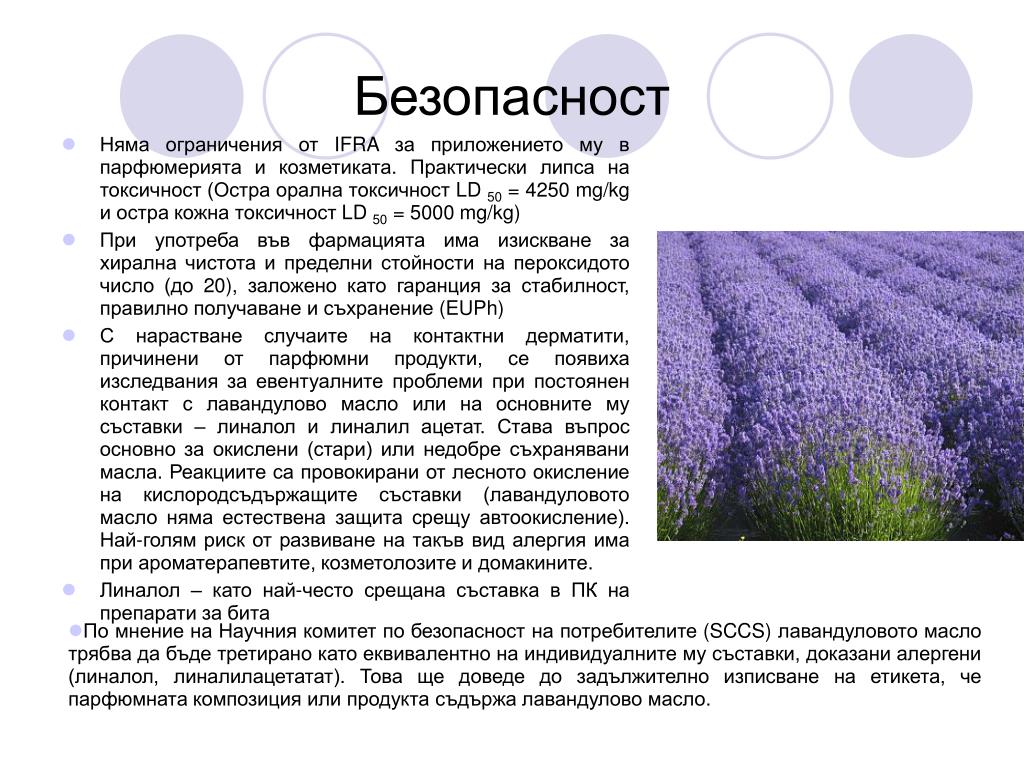 Безопасност

Няма ограничения от IFRA за приложението му в парфюмерията и козметиката. Практически липса на токсичност (Остра орална токсичност LD $_{50}$ = 4250 mg/kg и остра кожна токсичност LD $_{50}$ = 5000 mg/kg)

При употреба във фармацията има изискване за хирална чистота и пределни стойности на пероксидото число (до 20), заложено като гаранция за стабилност, правилно получаване и съхранение (EUPh)

С нарастване случаите на контактни дерматити, причинени от парфюмни продукти, се появиха изследвания за евентуалните проблеми при постоянен контакт с лавандулово масло или на основните му съставки – линалол и линалил ацетат. Става въпрос основно за окислени (стари) или недобре съхранявани масла. Реакциите са провокирани от лесното окисление на кислородсъдържащите съставки (лавандуловото масло няма естествена защита срещу автоокисление). Най-голям риск от развиване на такъв вид алергия има при ароматерапевтите, козметолозите и домакините.

Линалол – като най-често срещана съставка в ПК на препарати за бита

По мнение на Научния комитет по безопасност на потребителите (SCCS) лавандуловото масло трябва да бъде третирано като еквивалентно на индивидуалните му съставки, доказани алергени (линалол, линалилацетатат). Това ще доведе до задължително изписване на етикета, че парфюмната композиция или продукта съдържа лавандулово масло.